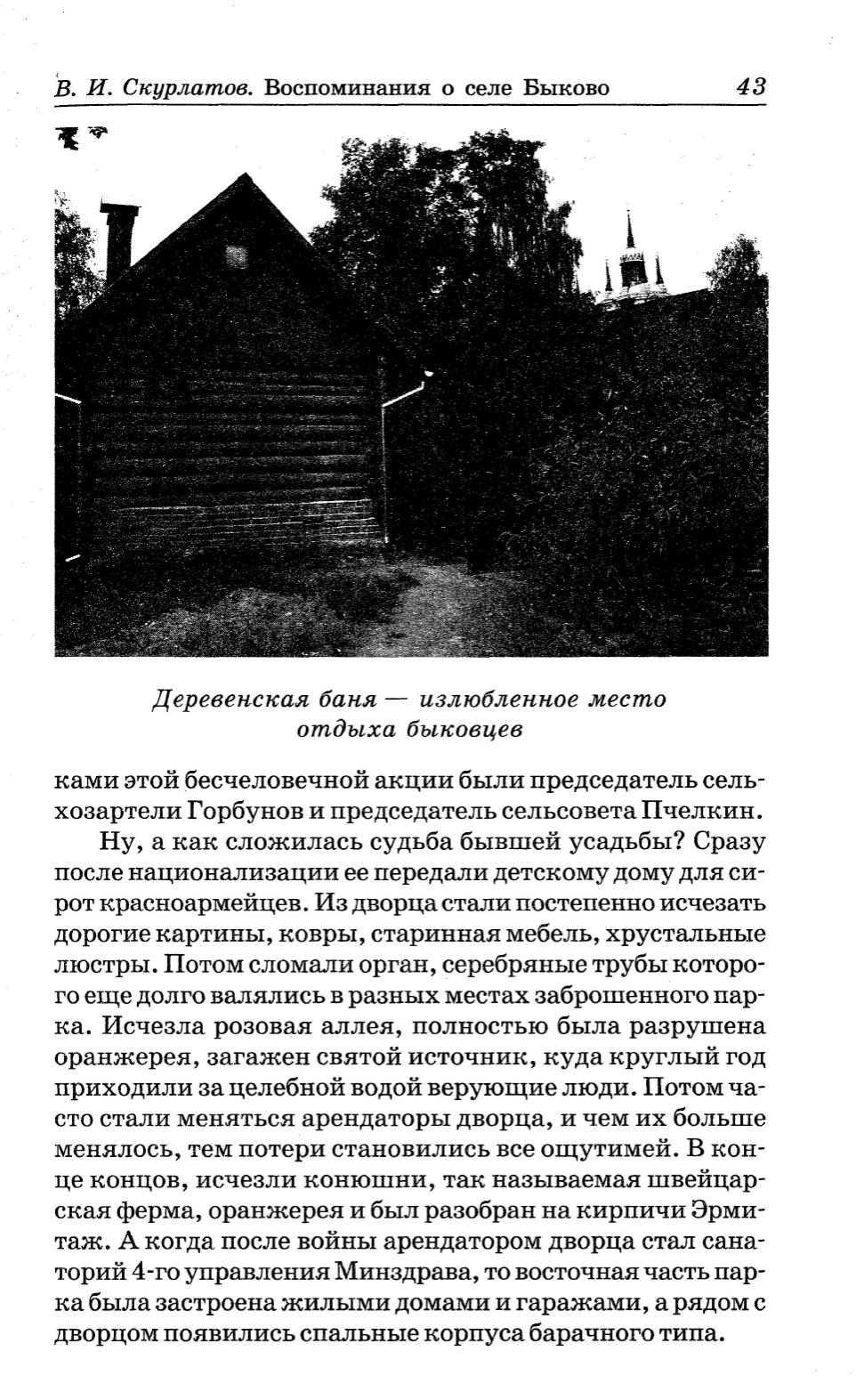 В. И. Скурлатов. Воспоминания о селе Быково 43

Деревенская баня — излюбленное место отдыха быковцев

ками этой бесчеловечной акции были председатель сельхозартели Горбунов и председатель сельсовета Пчелкин.

Ну, а как сложилась судьба бывшей усадьбы? Сразу после национализации ее передали детскому дому для сирот красноармейцев. Из дворца стали постепенно исчезать дорогие картины, ковры, старинная мебель, хрустальные люстры. Потом сломали орган, серебряные трубы которого еще долго валялись в разных местах заброшенного парка. Исчезла розовая аллея, полностью была разрушена оранжерея, загажен святой источник, куда круглый год приходили за целебной водой верующие люди. Потом часто стали меняться арендаторы дворца, и чем их больше менялось, тем потери становились все ощутимей. В конце концов, исчезли конюшни, так называемая швейцарская ферма, оранжерея и был разобран на кирпичи Эрмитаж. А когда после войны арендатором дворца стал санаторий 4-го управления Минздрава, то восточная часть парка была застроена жилыми домами и гаражами, а рядом с дворцом появились спальные корпуса барачного типа.